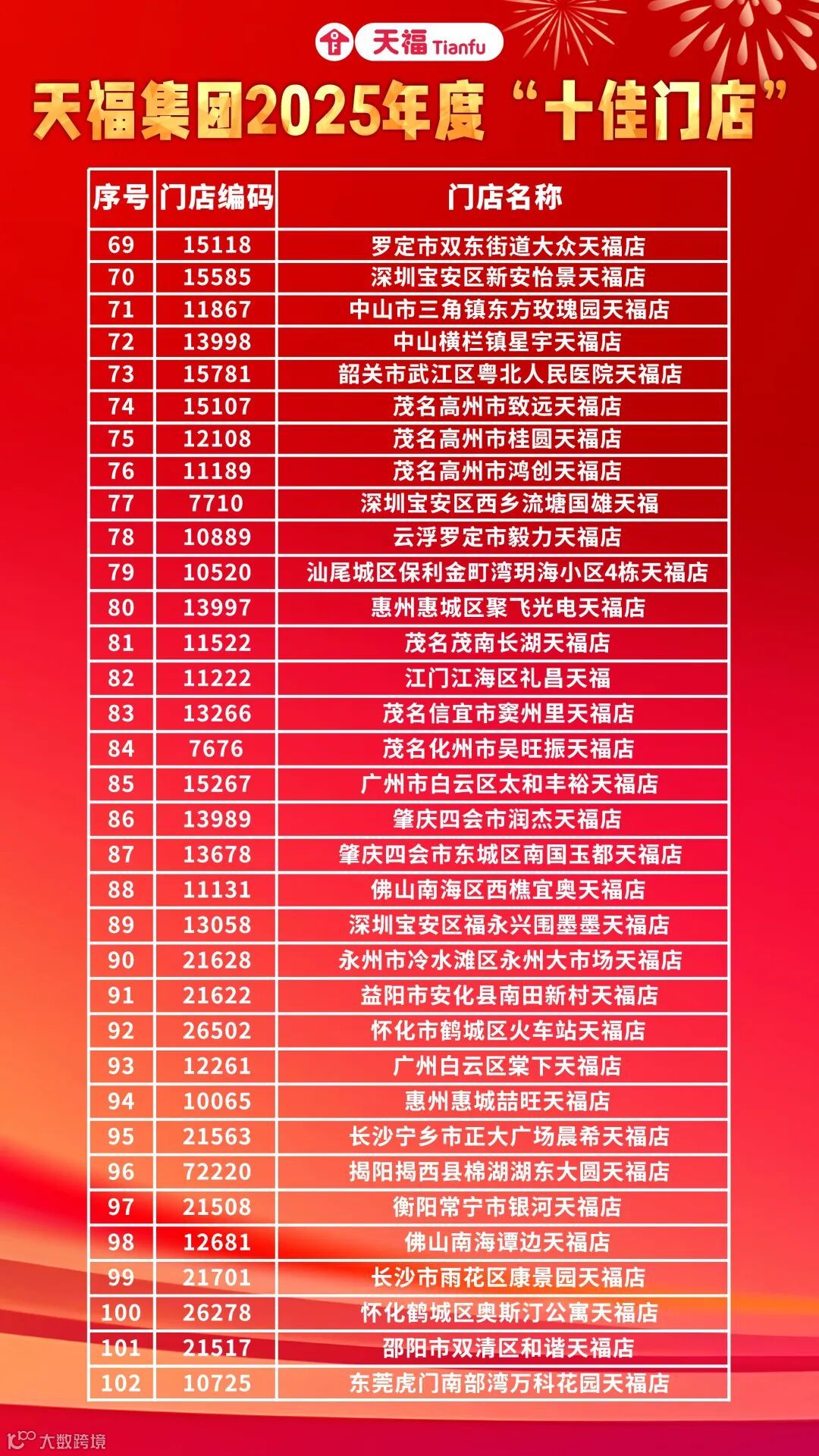 天福 Tianfu

天福集团2025年度“十佳门店”

| 序号 | 门店编码 | 门店名称 |
|---|---|---|
| 69 | 15118 | 罗定市双东街道大众天福店 |
| 70 | 15585 | 深圳宝安区新安怡景天福店 |
| 71 | 11867 | 中山市三角镇东方玫瑰园天福店 |
| 72 | 13998 | 中山横栏镇星宇天福店 |
| 73 | 15781 | 韶关市武江区粤北人民医院天福店 |
| 74 | 15107 | 茂名高州市致远天福店 |
| 75 | 12108 | 茂名高州市桂圆天福店 |
| 76 | 11189 | 茂名高州市鸿创天福店 |
| 77 | 7710 | 深圳宝安区西乡流塘国雄天福 |
| 78 | 10889 | 云浮罗定市毅力天福店 |
| 79 | 10520 | 汕尾城区保利金町湾玥海小区4栋天福店 |
| 80 | 13997 | 惠州惠城区聚飞光电天福店 |
| 81 | 11522 | 茂名茂南长湖天福店 |
| 82 | 11222 | 江门江海区礼昌天福 |
| 83 | 13266 | 茂名信宜市窦州里天福店 |
| 84 | 7676 | 茂名化州市吴旺振天福店 |
| 85 | 15267 | 广州市白云区太和丰裕天福店 |
| 86 | 13989 | 肇庆四会市润杰天福店 |
| 87 | 13678 | 肇庆四会市东城区南国玉都天福店 |
| 88 | 11131 | 佛山南海区西樵宜奥天福店 |
| 89 | 13058 | 深圳宝安区福永兴围墨墨天福店 |
| 90 | 21628 | 永州市冷水滩区永州大市场天福店 |
| 91 | 21622 | 益阳市安化县南田新村天福店 |
| 92 | 26502 | 怀化市鹤城区火车站天福店 |
| 93 | 12261 | 广州白云区棠下天福店 |
| 94 | 10065 | 惠州惠城喆旺天福店 |
| 95 | 21563 | 长沙宁乡市正大广场晨希天福店 |
| 96 | 72220 | 揭阳揭西县棉湖湖东大圆天福店 |
| 97 | 21508 | 衡阳常宁市银河天福店 |
| 98 | 12681 | 佛山南海谭边天福店 |
| 99 | 21701 | 长沙市雨花区康景园天福店 |
| 100 | 26278 | 怀化鹤城区奥斯汀公寓天福店 |
| 101 | 21517 | 邵阳市双清区和谐天福店 |
| 102 | 10725 | 东莞虎门南部湾万科花园天福店 |

大数跨境